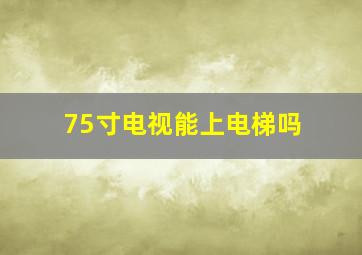 75寸电视能上电梯吗